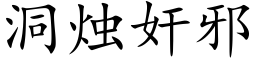 洞烛奸邪